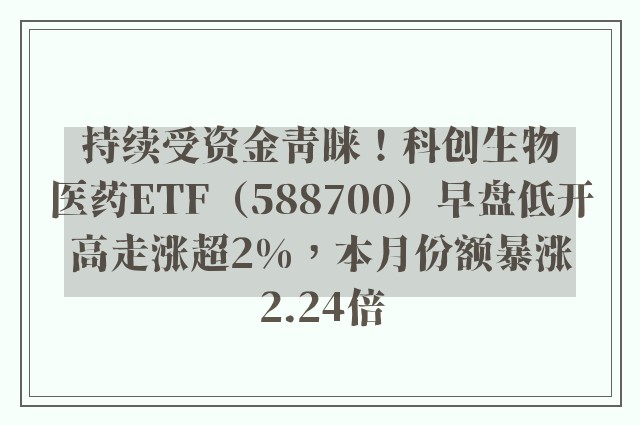 持续受资金青睐！科创生物医药ETF（588700）早盘低开高走涨超2%，本月份额暴涨2.24倍